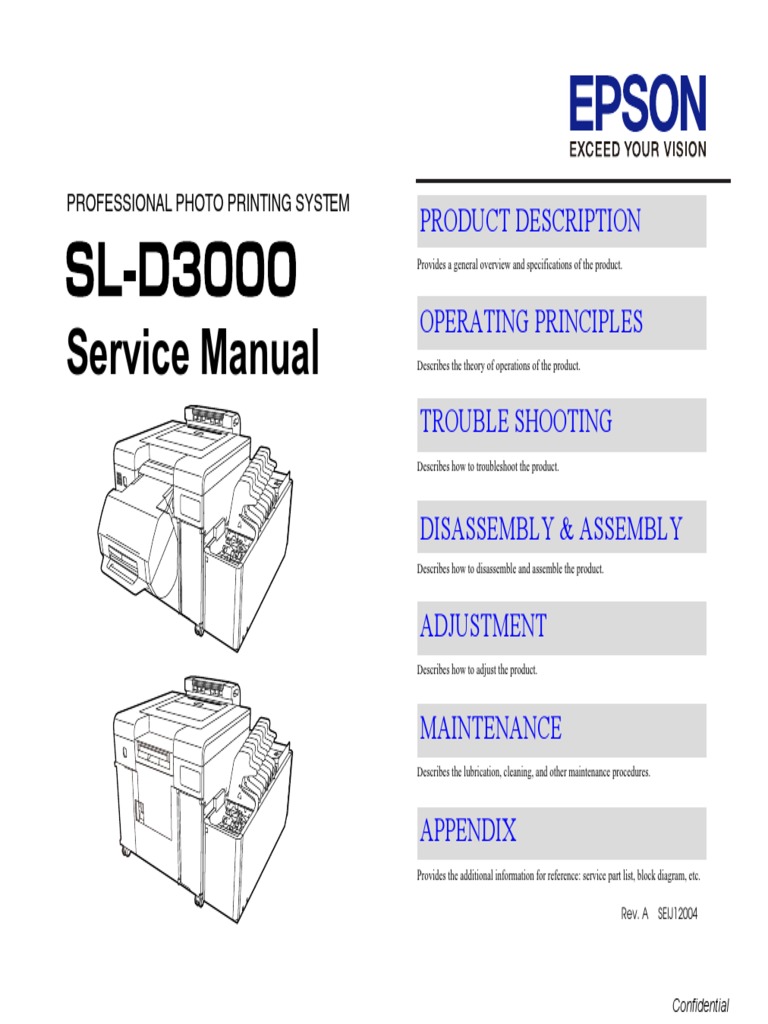 EPSON
EXCEED YOUR VISION

PROFESSIONAL PHOTO PRINTING SYSTEM

SL-D3000

Service Manual

PRODUCT DESCRIPTION

Provides a general overview and specifications of the product.

OPERATING PRINCIPLES

Describes the theory of operations of the product.

TROUBLE SHOOTING

Describes how to troubleshoot the product.

DISASSEMBLY & ASSEMBLY

Describes how to disassemble and assemble the product.

ADJUSTMENT

Describes how to adjust the product.

MAINTENANCE

Describes the lubrication, cleaning, and other maintenance procedures.

APPENDIX

Provides the additional information for reference: service part list, block diagram, etc.

Rev. A SEIJ12004

Confidential